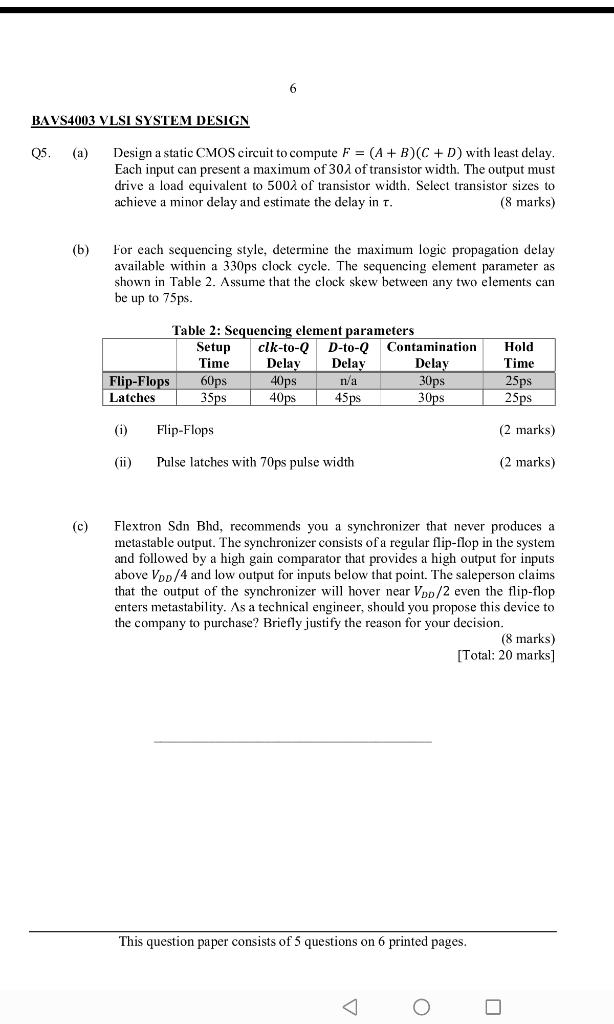 6

BAVS4003 VLSI SYSTEM DESIGN

Q5. (a) Design a static CMOS circuit to compute $F = (A + B)(C + D)$ with least delay. Each input can present a maximum of $30\lambda$ of transistor width. The output must drive a load equivalent to $500\lambda$ of transistor width. Select transistor sizes to achieve a minor delay and estimate the delay in $\tau$. (8 marks)

(b) For each sequencing style, determine the maximum logic propagation delay available within a 330ps clock cycle. The sequencing element parameter as shown in Table 2. Assume that the clock skew between any two elements can be up to 75ps.

Table 2: Sequencing element parameters

| | Setup Time | clk-to-Q Delay | D-to-Q Delay | Contamination Delay | Hold Time |
|---|---|---|---|---|---|
| Flip-Flops | 60ps | 40ps | n/a | 30ps | 25ps |
| Latches | 35ps | 40ps | 45ps | 30ps | 25ps |

(i) Flip-Flops (2 marks)

(ii) Pulse latches with 70ps pulse width (2 marks)

(c) Flextron Sdn Bhd, recommends you a synchronizer that never produces a metastable output. The synchronizer consists of a regular flip-flop in the system and followed by a high gain comparator that provides a high output for inputs above $V_{DD}/4$ and low output for inputs below that point. The saleperson claims that the output of the synchronizer will hover near $V_{DD}/2$ even the flip-flop enters metastability. As a technical engineer, should you propose this device to the company to purchase? Briefly justify the reason for your decision.
(8 marks)
[Total: 20 marks]

This question paper consists of 5 questions on 6 printed pages.